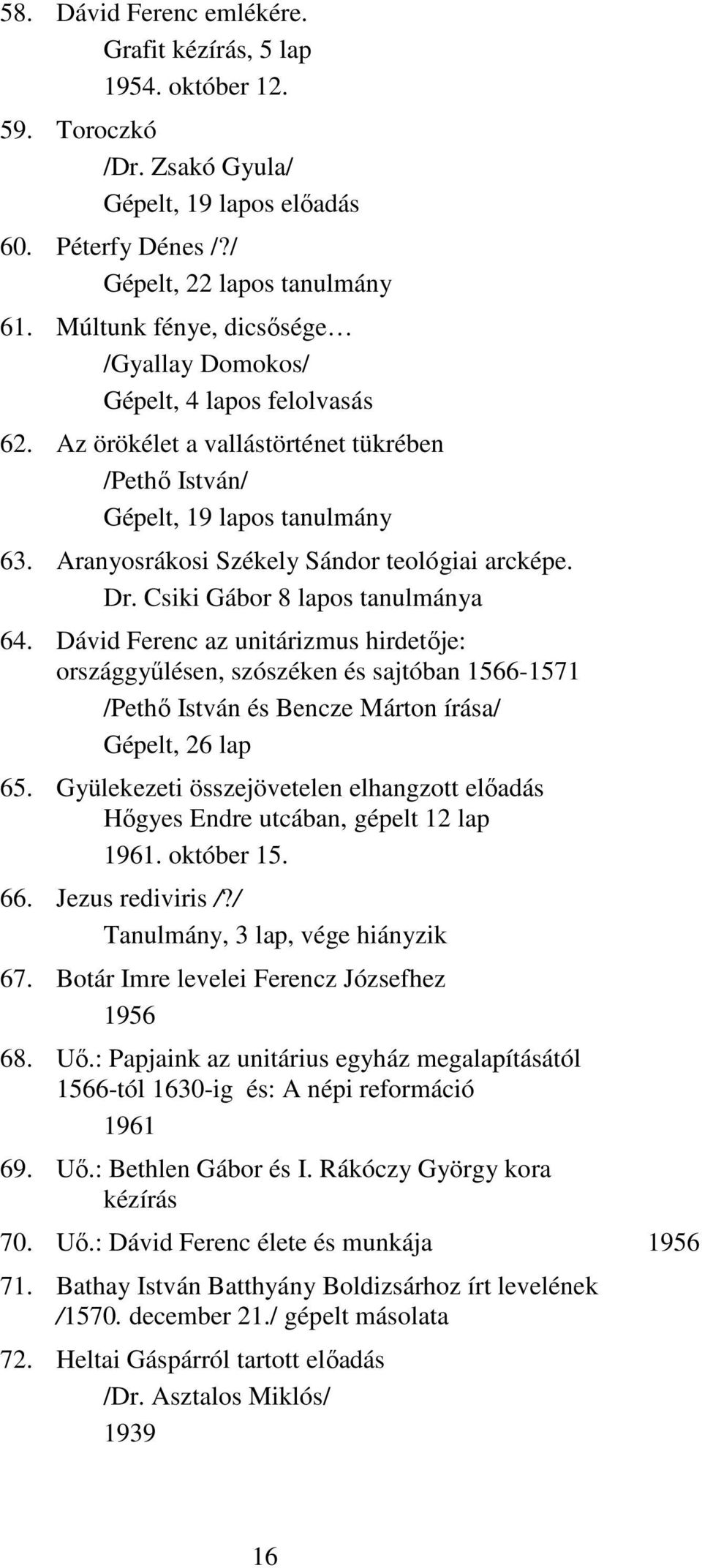 58. Dávid Ferenc emlékére.
Grafit kézírás, 5 lap
1954. október 12.

59. Toroczkó
/Dr. Zsakó Gyula/
Gépelt, 19 lapos előadás

60. Péterfy Dénes /?/
Gépelt, 22 lapos tanulmány

61. Múltunk fénye, dicsősége…
/Gyallay Domokos/
Gépelt, 4 lapos felolvasás

62. Az örökélet a vallástörténet tükrében
/Pethő István/
Gépelt, 19 lapos tanulmány

63. Aranyosrákosi Székely Sándor teológiai arcképe.
Dr. Csiki Gábor 8 lapos tanulmánya

64. Dávid Ferenc az unitárizmus hirdetője: országgyűlésen, szószéken és sajtóban 1566-1571
/Pethő István és Bencze Márton írása/
Gépelt, 26 lap

65. Gyülekezeti összejövetelen elhangzott előadás Hőgyes Endre utcában, gépelt 12 lap
1961. október 15.

66. Jezus rediviris /?/
Tanulmány, 3 lap, vége hiányzik

67. Botár Imre levelei Ferencz Józsefhez
1956

68. Uő.: Papjaink az unitárius egyház megalapításától 1566-tól 1630-ig és: A népi reformáció
1961

69. Uő.: Bethlen Gábor és I. Rákóczy György kora
kézírás

70. Uő.: Dávid Ferenc élete és munkája 1956

71. Bathay István Batthyány Boldizsárhoz írt levelének /1570. december 21./ gépelt másolata

72. Heltai Gáspárról tartott előadás
/Dr. Asztalos Miklós/
1939

16